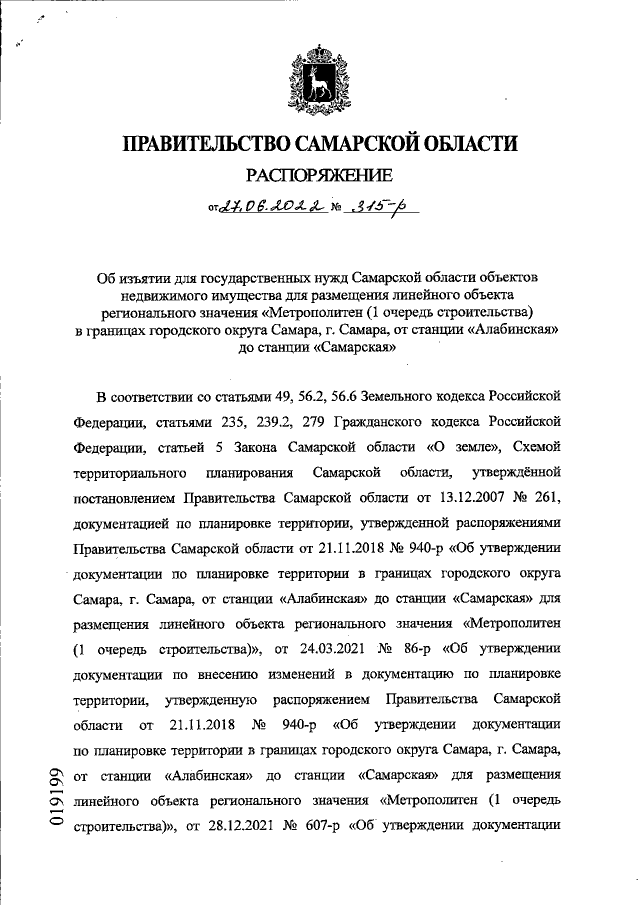 ПРАВИТЕЛЬСТВО САМАРСКОЙ ОБЛАСТИ
РАСПОРЯЖЕНИЕ
от 27.06.2022 № 315-р

Об изъятии для государственных нужд Самарской области объектов недвижимого имущества для размещения линейного объекта регионального значения «Метрополитен (1 очередь строительства) в границах городского округа Самара, г. Самара, от станции «Алабинская» до станции «Самарская»

В соответствии со статьями 49, 56.2, 56.6 Земельного кодекса Российской Федерации, статьями 235, 239.2, 279 Гражданского кодекса Российской Федерации, статьей 5 Закона Самарской области «О земле», Схемой территориального планирования Самарской области, утверждённой постановлением Правительства Самарской области от 13.12.2007 № 261, документацией по планировке территории, утвержденной распоряжениями Правительства Самарской области от 21.11.2018 № 940-р «Об утверждении документации по планировке территории в границах городского округа Самара, г. Самара, от станции «Алабинская» до станции «Самарская» для размещения линейного объекта регионального значения «Метрополитен (1 очередь строительства)», от 24.03.2021 № 86-р «Об утверждении документации по внесению изменений в документацию по планировке территории, утвержденную распоряжением Правительства Самарской области от 21.11.2018 № 940-р «Об утверждении документации по планировке территории в границах городского округа Самара, г. Самара, от станции «Алабинская» до станции «Самарская» для размещения линейного объекта регионального значения «Метрополитен (1 очередь строительства)», от 28.12.2021 № 607-р «Об утверждении документации

019199